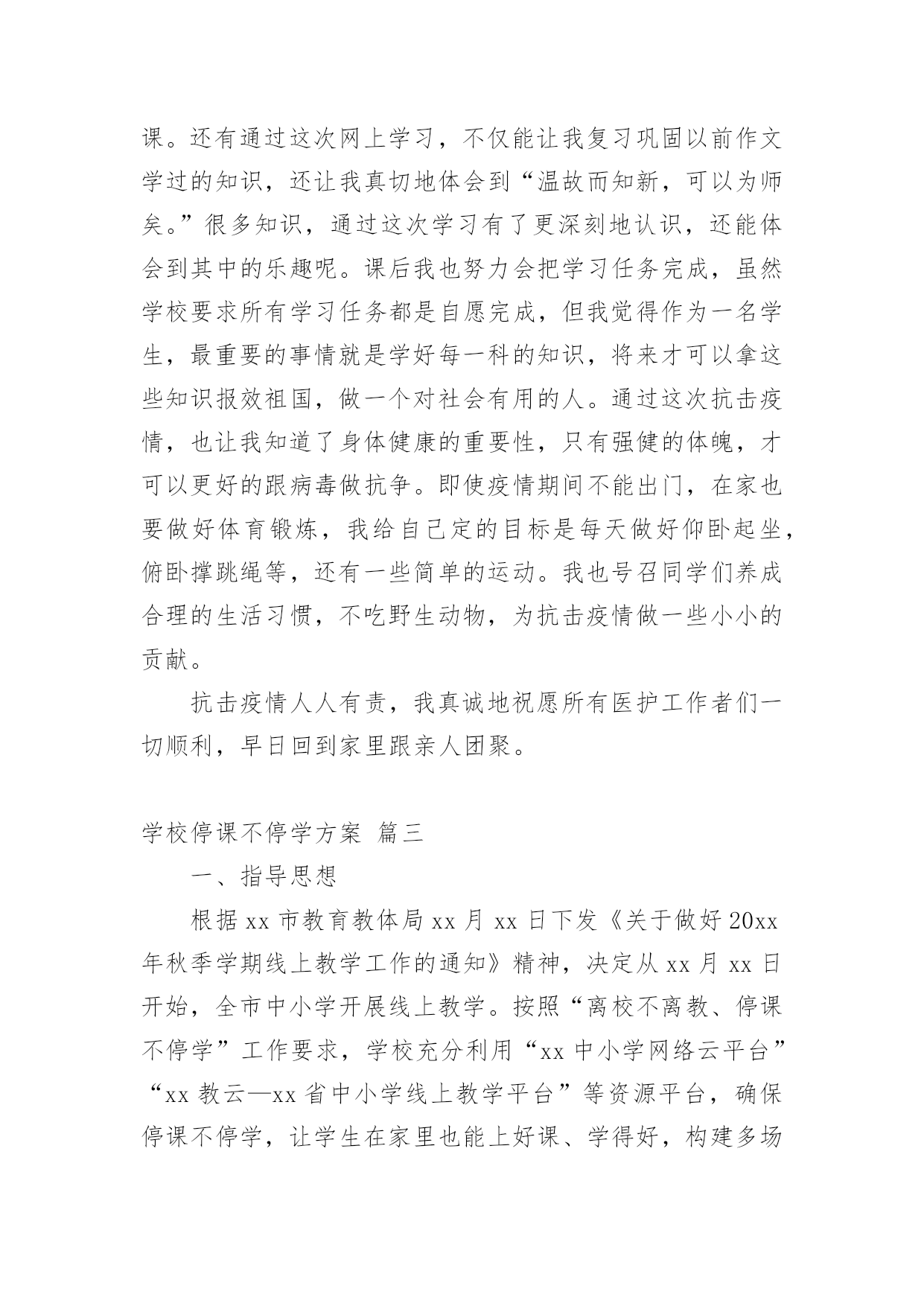 课。还有通过这次网上学习，不仅能让我复习巩固以前作文学过的知识，还让我真切地体会到“温故而知新，可以为师矣。”很多知识，通过这次学习有了更深刻地认识，还能体会到其中的乐趣呢。课后我也努力会把学习任务完成，虽然学校要求所有学习任务都是自愿完成，但我觉得作为一名学生，最重要的事情就是学好每一科的知识，将来才可以拿这些知识报效祖国，做一个对社会有用的人。通过这次抗击疫情，也让我知道了身体健康的重要性，只有强健的体魄，才可以更好的跟病毒做抗争。即使疫情期间不能出门，在家也要做好体育锻炼，我给自己定的目标是每天做好仰卧起坐，俯卧撑跳绳等，还有一些简单的运动。我也号召同学们养成合理的生活习惯，不吃野生动物，为抗击疫情做一些小小的贡献。

抗击疫情人人有责，我真诚地祝愿所有医护工作者们一切顺利，早日回到家里跟亲人团聚。

学校停课不停学方案 篇三

一、指导思想

根据xx市教育教体局xx月xx日下发《关于做好20xx年秋季学期线上教学工作的通知》精神，决定从xx月xx日开始，全市中小学开展线上教学。按照“离校不离教、停课不停学”工作要求，学校充分利用“xx中小学网络云平台”“xx教云—xx省中小学线上教学平台”等资源平台，确保停课不停学，让学生在家里也能上好课、学得好，构建多场